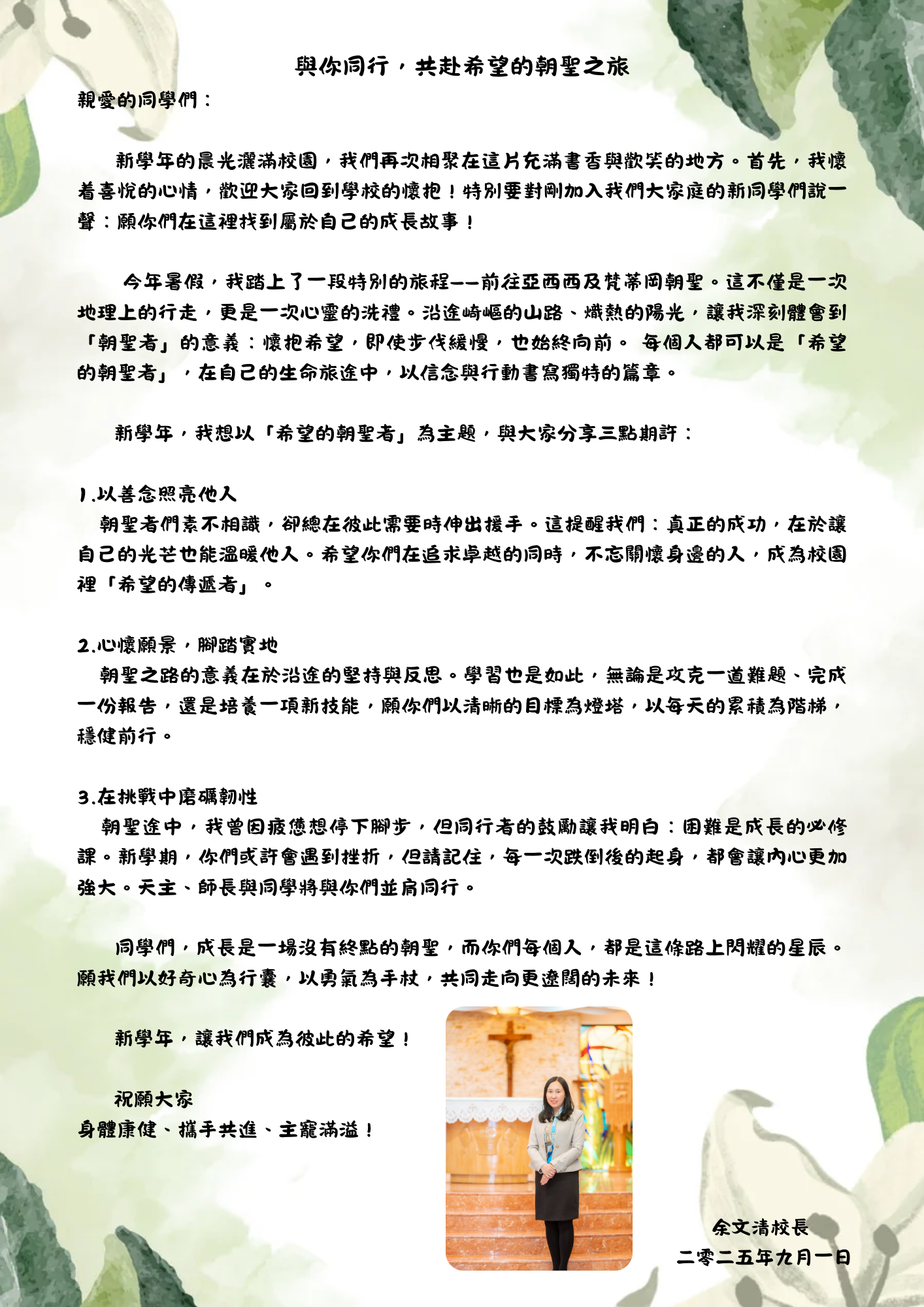 與你同行，共赴希望的朝聖之旅

親愛的同學們：

新學年的晨光灑滿校園，我們再次相聚在這片充滿書香與歡笑的地方。首先，我懷着喜悅的心情，歡迎大家回到學校的懷抱！特別要對剛加入我們大家庭的新同學們說一聲：願你們在這裡找到屬於自己的成長故事！

今年暑假，我踏上了一段特別的旅程——前往亞西西及梵蒂岡朝聖。這不僅是一次地理上的行走，更是一次心靈的洗禮。沿途崎嶇的山路、熾熱的陽光，讓我深刻體會到「朝聖者」的意義：懷抱希望，即使步伐緩慢，也始終向前。 每個人都可以是「希望的朝聖者」，在自己的生命旅途中，以信念與行動書寫獨特的篇章。

新學年，我想以「希望的朝聖者」為主題，與大家分享三點期許：

1.以善念照亮他人
朝聖者們素不相識，卻總在彼此需要時伸出援手。這提醒我們：真正的成功，在於讓自己的光芒也能溫暖他人。希望你們在追求卓越的同時，不忘關懷身邊的人，成為校園裡「希望的傳遞者」。

2.心懷願景，腳踏實地
朝聖之路的意義在於沿途的堅持與反思。學習也是如此，無論是攻克一道難題、完成一份報告，還是培養一項新技能，願你們以清晰的目標為燈塔，以每天的累積為階梯，穩健前行。

3.在挑戰中磨礪韌性
朝聖途中，我曾因疲憊想停下腳步，但同行者的鼓勵讓我明白：困難是成長的必修課。新學期，你們或許會遇到挫折，但請記住，每一次跌倒後的起身，都會讓內心更加強大。天主、師長與同學將與你們並肩同行。

同學們，成長是一場沒有終點的朝聖，而你們每個人，都是這條路上閃耀的星辰。願我們以好奇心為行囊，以勇氣為手杖，共同走向更遼闊的未來！

新學年，讓我們成為彼此的希望！

祝願大家
身體康健、攜手共進、主寵滿溢！

余文清校長
二零二五年九月一日